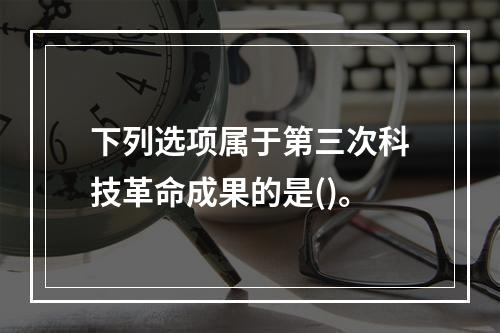 下列选项属于第三次科技革命成果的是()。